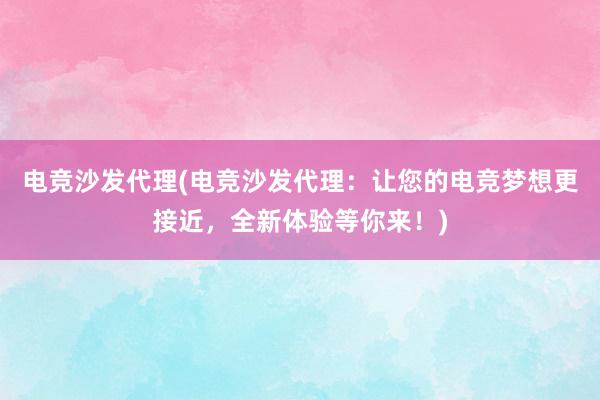 电竞沙发代理(电竞沙发代理：让您的电竞梦想更接近，全新体验等你来！)